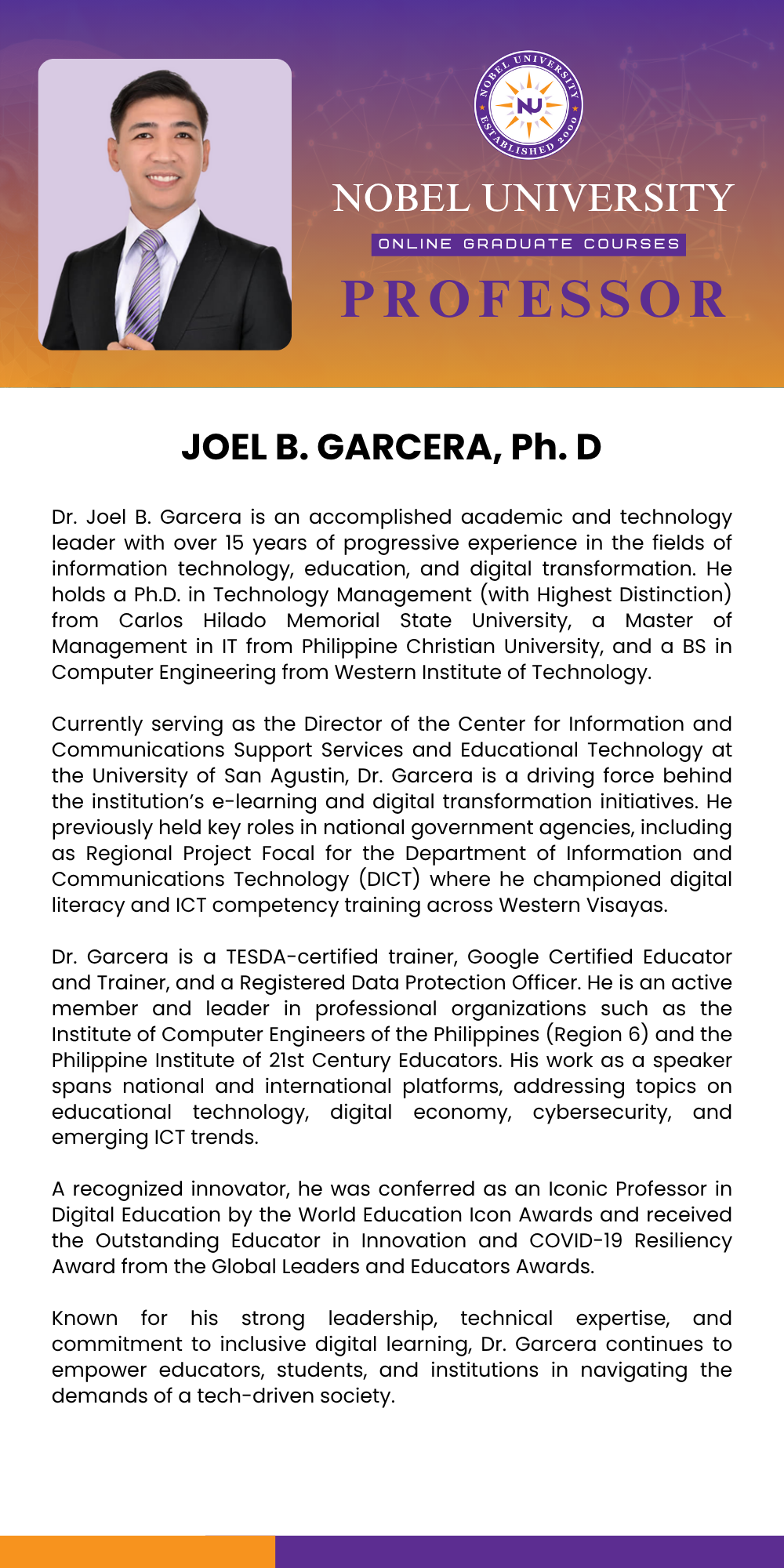 NOBEL UNIVERSITY
NU
ESTABLISHED 2000

NOBEL UNIVERSITY
ONLINE GRADUATE COURSES
PROFESSOR

JOEL B. GARCERA, Ph. D

Dr. Joel B. Garcera is an accomplished academic and technology leader with over 15 years of progressive experience in the fields of information technology, education, and digital transformation. He holds a Ph.D. in Technology Management (with Highest Distinction) from Carlos Hilado Memorial State University, a Master of Management in IT from Philippine Christian University, and a BS in Computer Engineering from Western Institute of Technology.

Currently serving as the Director of the Center for Information and Communications Support Services and Educational Technology at the University of San Agustin, Dr. Garcera is a driving force behind the institution's e-learning and digital transformation initiatives. He previously held key roles in national government agencies, including as Regional Project Focal for the Department of Information and Communications Technology (DICT) where he championed digital literacy and ICT competency training across Western Visayas.

Dr. Garcera is a TESDA-certified trainer, Google Certified Educator and Trainer, and a Registered Data Protection Officer. He is an active member and leader in professional organizations such as the Institute of Computer Engineers of the Philippines (Region 6) and the Philippine Institute of 21st Century Educators. His work as a speaker spans national and international platforms, addressing topics on educational technology, digital economy, cybersecurity, and emerging ICT trends.

A recognized innovator, he was conferred as an Iconic Professor in Digital Education by the World Education Icon Awards and received the Outstanding Educator in Innovation and COVID-19 Resiliency Award from the Global Leaders and Educators Awards.

Known for his strong leadership, technical expertise, and commitment to inclusive digital learning, Dr. Garcera continues to empower educators, students, and institutions in navigating the demands of a tech-driven society.